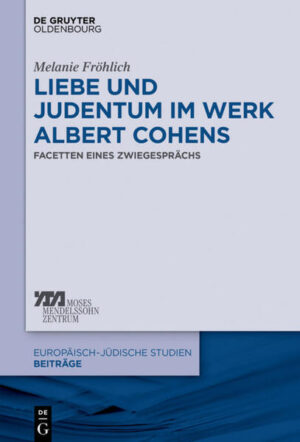 DE GRUYTER
OLDENBOURG

Melanie Fröhlich
LIEBE UND JUDENTUM IM WERK ALBERT COHENS
FACETTEN EINES ZWIEGESPRÄCHS

MOSES MENDELSSOHN ZENTRUM

EUROPÄISCH-JÜDISCHE STUDIEN
BEITRÄGE

DE G